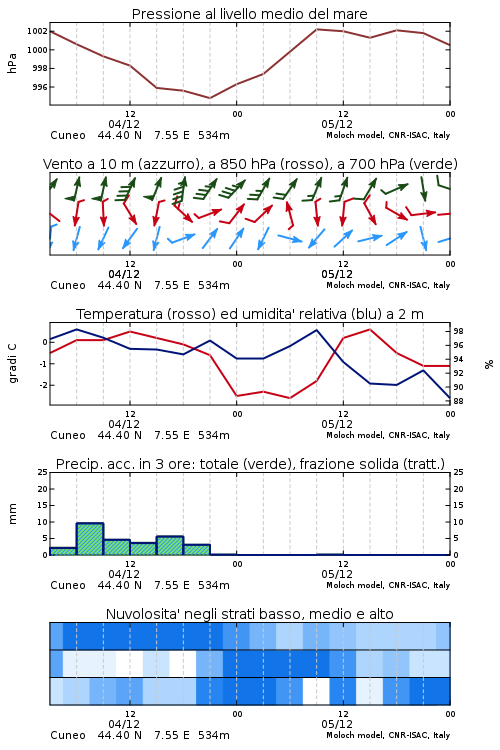 Pressione al livello medio del mare

hPa

1002
1000
998
996

12
04/12
00
12
05/12
00

Cuneo 44.40 N 7.55 E 534m
Moloch model, CNR-ISAC, Italy

Vento a 10 m (azzurro), a 850 hPa (rosso), a 700 hPa (verde)

12
04/12
00
12
05/12
00

Cuneo 44.40 N 7.55 E 534m
Moloch model, CNR-ISAC, Italy

Temperatura (rosso) ed umidita' relativa (blu) a 2 m

gradi C

0
-1
-2

98
96
94
92
90
88

%

12
04/12
00
12
05/12
00

Cuneo 44.40 N 7.55 E 534m
Moloch model, CNR-ISAC, Italy

Precip. acc. in 3 ore: totale (verde), frazione solida (tratt.)

mm

25
20
15
10
5
0

25
20
15
10
5
0

12
04/12
00
12
05/12
00

Cuneo 44.40 N 7.55 E 534m
Moloch model, CNR-ISAC, Italy

Nuvolosita' negli strati basso, medio e alto

12
04/12
00
12
05/12
00

Cuneo 44.40 N 7.55 E 534m
Moloch model, CNR-ISAC, Italy